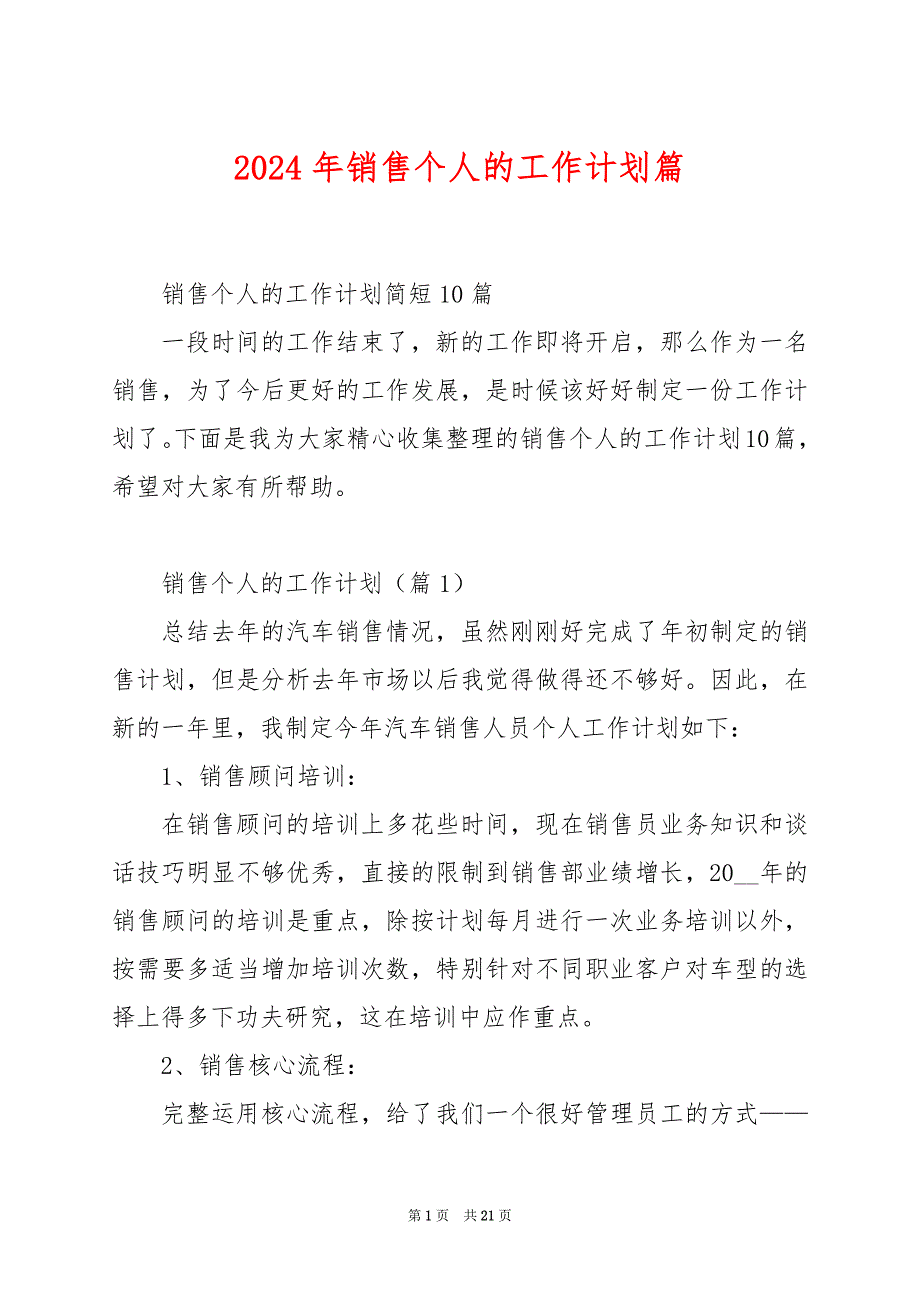 2024 年销售个人的工作计划篇

销售个人的工作计划简短 10 篇

一段时间的工作结束了，新的工作即将开启，那么作为一名销售，为了今后更好的工作发展，是时候该好好制定一份工作计划了。下面是我为大家精心收集整理的销售个人的工作计划10篇，希望对大家有所帮助。

销售个人的工作计划（篇 1）

总结去年的汽车销售情况，虽然刚刚好完成了年初制定的销售计划，但是分析去年市场以后我觉得做得还不够好。因此，在新的一年里，我制定今年汽车销售人员个人工作计划如下：

1、销售顾问培训：

在销售顾问的培训上多花些时间，现在销售员业务知识和谈话技巧明显不够优秀，直接的限制到销售部业绩增长，20__年的销售顾问的培训是重点，除按计划每月进行一次业务培训以外，按需要多适当增加培训次数，特别针对不同职业客户对车型的选择上得多下功夫研究，这在培训中应作重点。

2、销售核心流程：

完整运用核心流程，给了我们一个很好管理员工的方式——

第 1 页　共 21 页